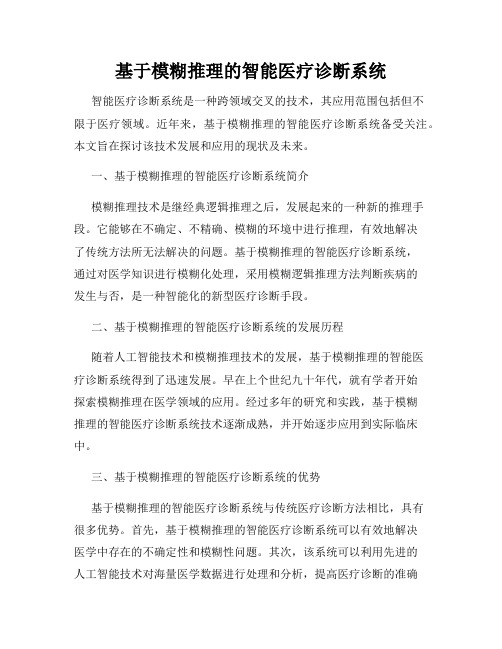 基于模糊推理的智能医疗诊断系统

智能医疗诊断系统是一种跨领域交叉的技术，其应用范围包括但不限于医疗领域。近年来，基于模糊推理的智能医疗诊断系统备受关注。本文旨在探讨该技术发展和应用的现状及未来。

一、基于模糊推理的智能医疗诊断系统简介

模糊推理技术是继经典逻辑推理之后，发展起来的一种新的推理手段。它能够在不确定、不精确、模糊的环境中进行推理，有效地解决了传统方法所无法解决的问题。基于模糊推理的智能医疗诊断系统，通过对医学知识进行模糊化处理，采用模糊逻辑推理方法判断疾病的发生与否，是一种智能化的新型医疗诊断手段。

二、基于模糊推理的智能医疗诊断系统的发展历程

随着人工智能技术和模糊推理技术的发展，基于模糊推理的智能医疗诊断系统得到了迅速发展。早在上个世纪九十年代，就有学者开始探索模糊推理在医学领域的应用。经过多年的研究和实践，基于模糊推理的智能医疗诊断系统技术逐渐成熟，并开始逐步应用到实际临床中。

三、基于模糊推理的智能医疗诊断系统的优势

基于模糊推理的智能医疗诊断系统与传统医疗诊断方法相比，具有很多优势。首先，基于模糊推理的智能医疗诊断系统可以有效地解决医学中存在的不确定性和模糊性问题。其次，该系统可以利用先进的人工智能技术对海量医学数据进行处理和分析，提高医疗诊断的准确